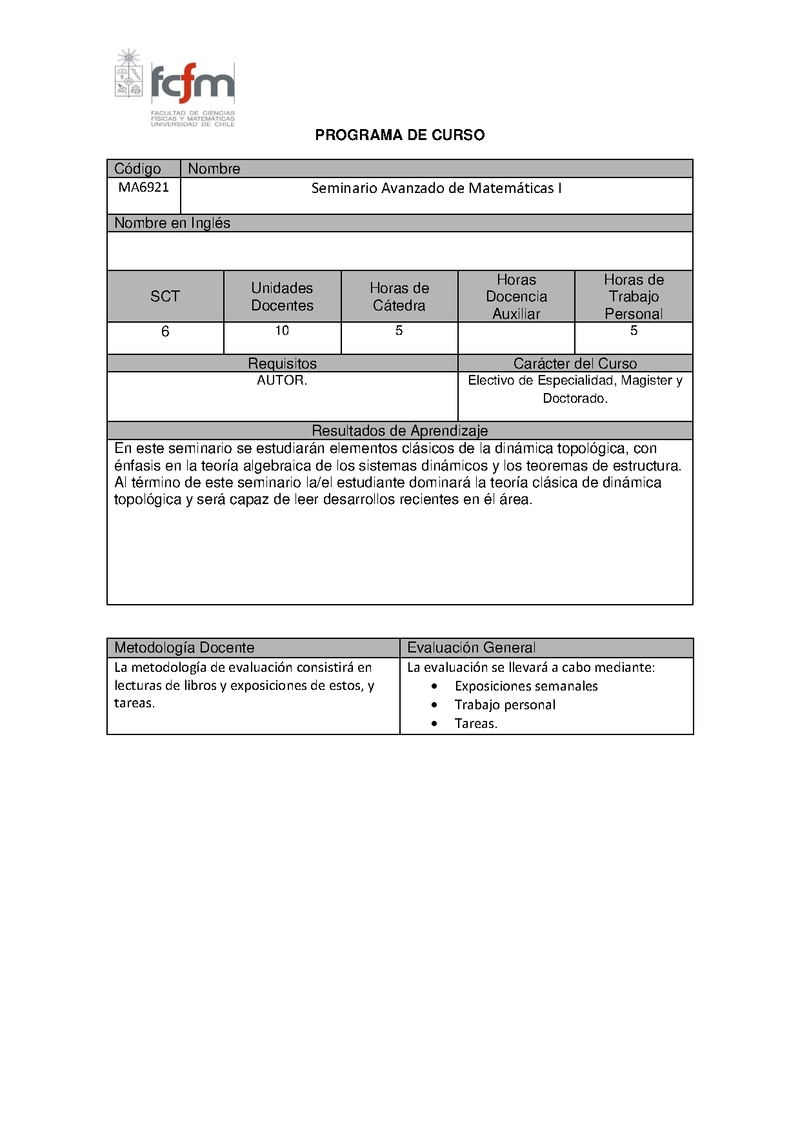 fcfm
FACULTAD DE CIENCIAS FÍSICAS Y MATEMÁTICAS UNIVERSIDAD DE CHILE

PROGRAMA DE CURSO

| Código | Nombre |
|---|---|
| MA6921 | Seminario Avanzado de Matemáticas I |

Nombre en Inglés

| SCT | Unidades Docentes | Horas de Cátedra | Horas Docencia Auxiliar | Horas de Trabajo Personal |
|---|---|---|---|---|
| 6 | 10 | 5 | | 5 |

| Requisitos | Carácter del Curso |
|---|---|
| AUTOR. | Electivo de Especialidad, Magister y Doctorado. |

Resultados de Aprendizaje

En este seminario se estudiarán elementos clásicos de la dinámica topológica, con énfasis en la teoría algebraica de los sistemas dinámicos y los teoremas de estructura. Al término de este seminario la/el estudiante dominará la teoría clásica de dinámica topológica y será capaz de leer desarrollos recientes en él área.

| Metodología Docente | Evaluación General |
|---|---|
| La metodología de evaluación consistirá en lecturas de libros y exposiciones de estos, y tareas. | La evaluación se llevará a cabo mediante: • Exposiciones semanales • Trabajo personal • Tareas. |